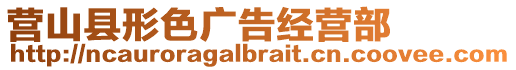 营山县形色广告经营部
http://ncauroragalbrait.cn.coovee.com